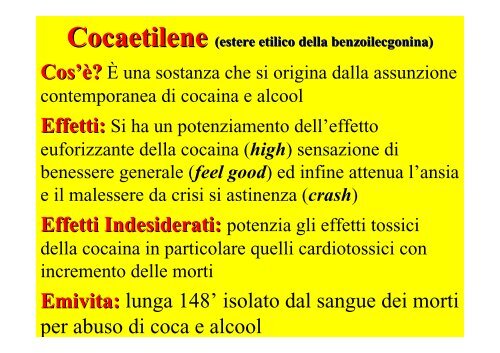 Cocaetilene (estere etilico della benzoilecgonina)

Cos'è? È una sostanza che si origina dalla assunzione contemporanea di cocaina e alcool

Effetti: Si ha un potenziamento dell'effetto euforizzante della cocaina (high) sensazione di benessere generale (feel good) ed infine attenua l'ansia e il malessere da crisi si astinenza (crash)

Effetti Indesiderati: potenzia gli effetti tossici della cocaina in particolare quelli cardiotossici con incremento delle morti

Emivita: lunga 148' isolato dal sangue dei morti per abuso di coca e alcool